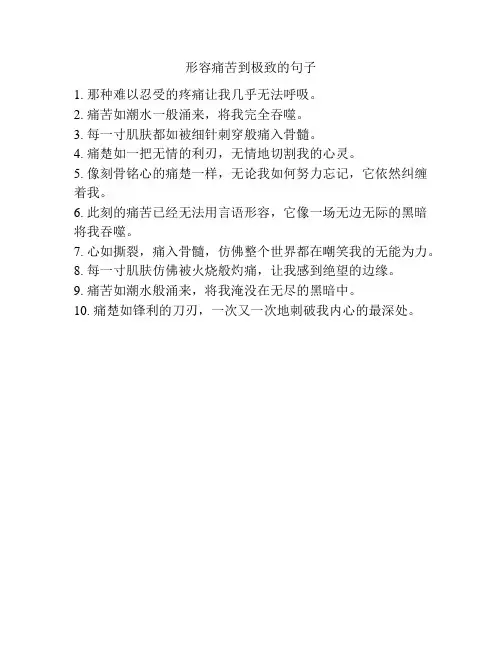 形容痛苦到极致的句子

1. 那种难以忍受的疼痛让我几乎无法呼吸。
2. 痛苦如潮水一般涌来，将我完全吞噬。
3. 每一寸肌肤都如被细针刺穿般痛入骨髓。
4. 痛楚如一把无情的利刃，无情地切割我的心灵。
5. 像刻骨铭心的痛楚一样，无论我如何努力忘记，它依然纠缠着我。
6. 此刻的痛苦已经无法用言语形容，它像一场无边无际的黑暗将我吞噬。
7. 心如撕裂，痛入骨髓，仿佛整个世界都在嘲笑我的无能为力。
8. 每一寸肌肤仿佛被火烧般灼痛，让我感到绝望的边缘。
9. 痛苦如潮水般涌来，将我淹没在无尽的黑暗中。
10. 痛楚如锋利的刀刃，一次又一次地刺破我内心的最深处。